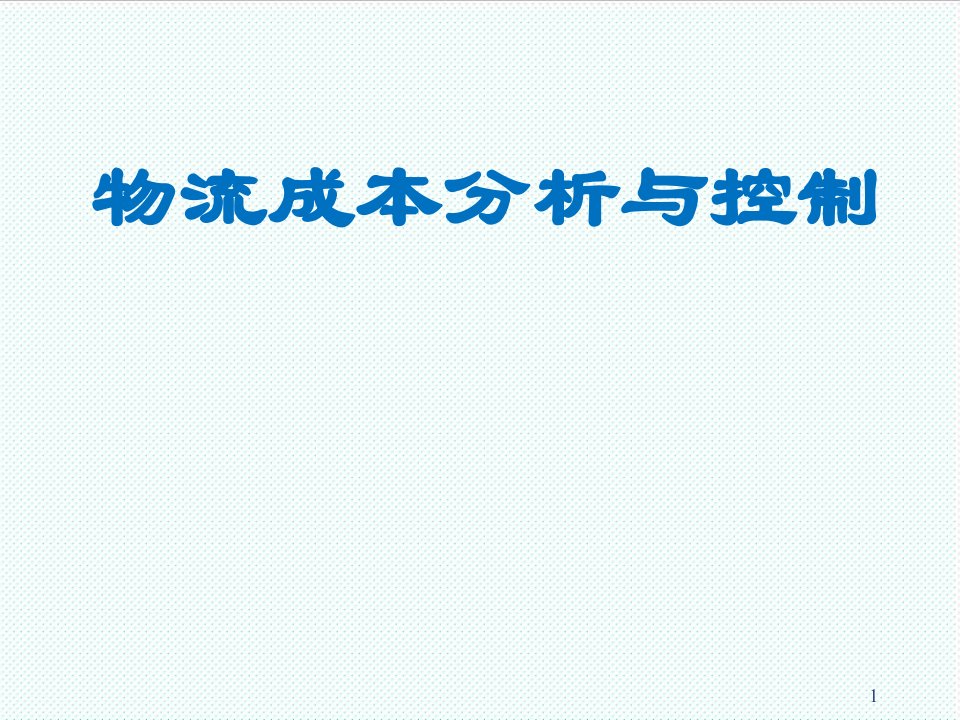 物流成本分析与控制

1